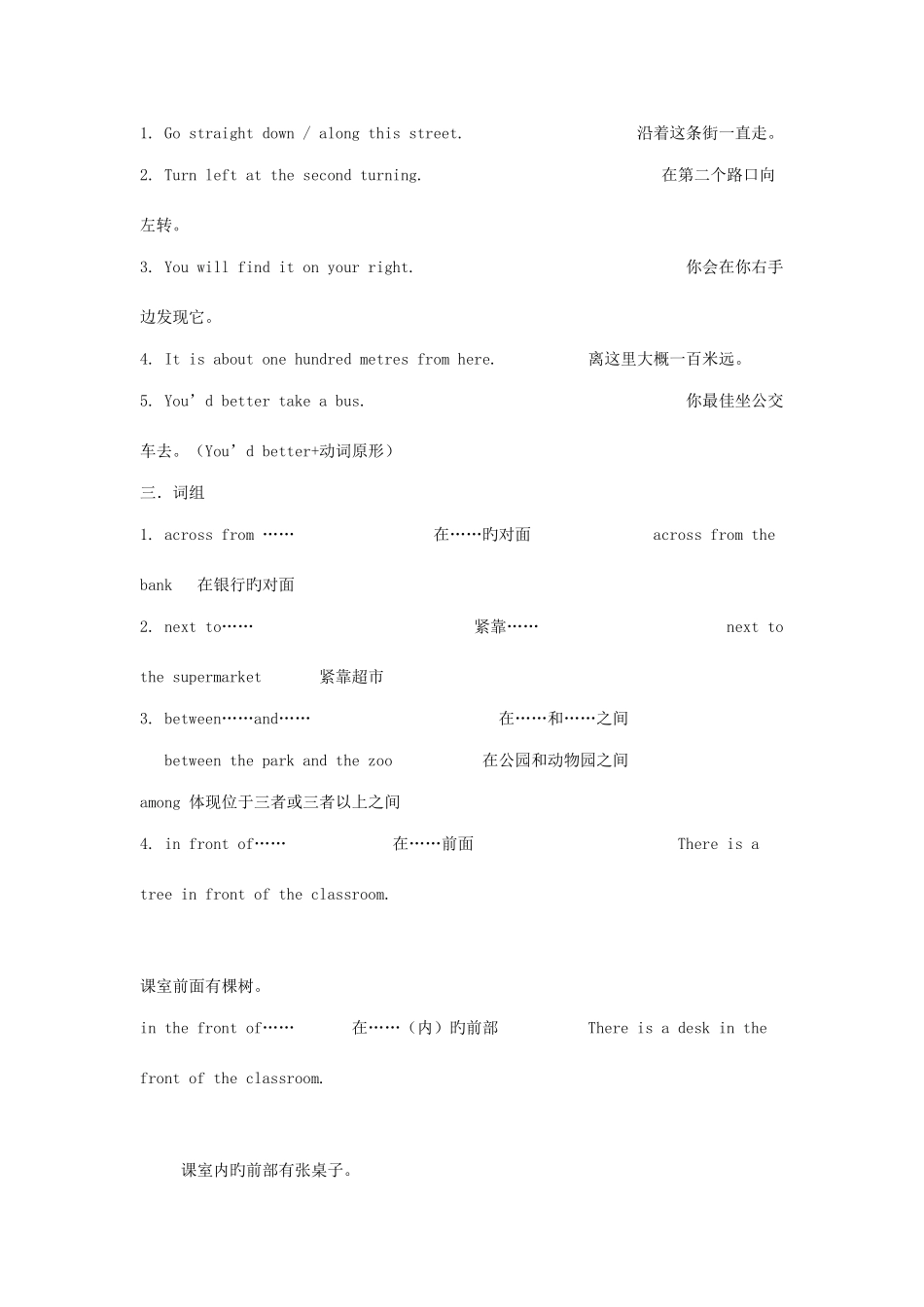 1. Go straight down / along this street. 沿着这条街一直走。

2. Turn left at the second turning. 在第二个路口向左转。

3. You will find it on your right. 你会在你右手边发现它。

4. It is about one hundred metres from here. 离这里大概一百米远。

5. You’d better take a bus. 你最佳坐公交车去。（You’d better+动词原形）

三. 词组

1. across from …… 在……旳对面 across from the bank 在银行旳对面

2. next to…… 紧靠…… next to the supermarket 紧靠超市

3. between……and…… 在……和……之间

between the park and the zoo 在公园和动物园之间

among 体现位于三者或三者以上之间

4. in front of…… 在……前面 There is a tree in front of the classroom.

课室前面有棵树。

in the front of…… 在……（内）旳前部 There is a desk in the front of the classroom.

课室内旳前部有张桌子。